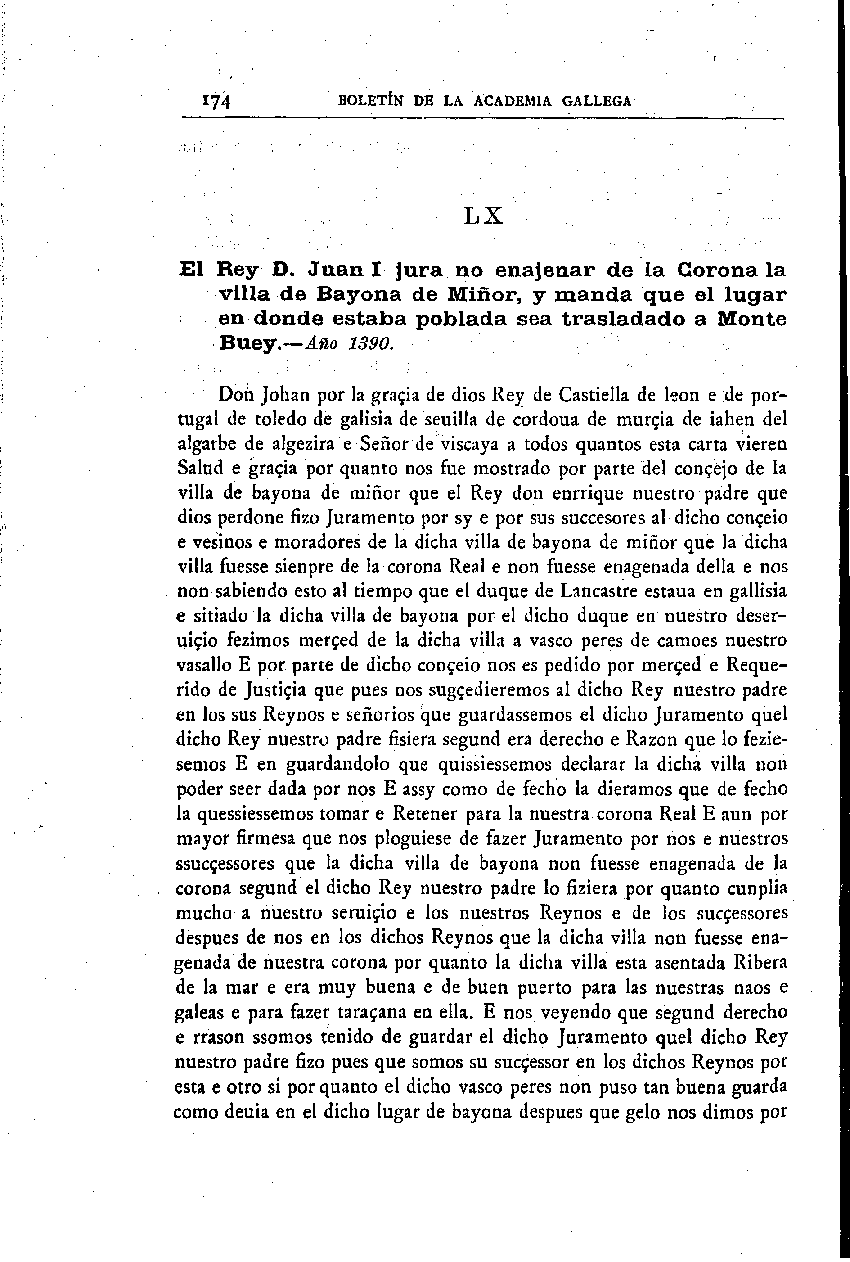 174 BOLETÍN DE LA ACADEMIA GALLEGA

LX

El Rey D. Juan I jura no enajenar de la Corona la villa de Bayona de Miñor, y manda que el lugar en donde estaba poblada sea trasladado a Monte Buey.—Año 1390.

Don Johan por la graçia de dios Rey de Castiella de leon e de portugal de toledo de galisia de seuilla de cordoua de murçia de iahen del algarbe de algezira e Señor de viscaya a todos quantos esta carta vieren Salud e graçia por quanto nos fue mostrado por parte del conçejo de la villa de bayona de miñor que el Rey don enrrique nuestro padre que dios perdone fizo Juramento por sy e por sus succesores al dicho conçeio e vesinos e moradores de la dicha villa de bayona de miñor que la dicha villa fuesse sienpre de la corona Real e non fuesse enagenada della e nos non sabiendo esto al tiempo que el duque de Lancastre estaua en gallisia e sitiado la dicha villa de bayona por el dicho duque en nuestro deseruiçio fezimos merçed de la dicha villa a vasco peres de camoes nuestro vasallo E por parte de dicho conçeio nos es pedido por merçed e Requerido de Justiçia que pues nos sugçedieremos al dicho Rey nuestro padre en los sus Reynos e señorios que guardassemos el dicho Juramento quel dicho Rey nuestro padre fisiera segund era derecho e Razon que lo feziesemos E en guardandolo que quissiessemos declarar la dicha villa non poder seer dada por nos E assy como de fecho la dieramos que de fecho la quessiessemos tomar e Retener para la nuestra corona Real E aun por mayor firmesa que nos ploguiese de fazer Juramento por nos e nuestros ssucçessores que la dicha villa de bayona non fuesse enagenada de la corona segund el dicho Rey nuestro padre lo fiziera por quanto cunplia mucho a nuestro seruiçio e los nuestros Reynos e de los sucçessores despues de nos en los dichos Reynos que la dicha villa non fuesse enagenada de nuestra corona por quanto la dicha villa esta asentada Ribera de la mar e era muy buena e de buen puerto para las nuestras naos e galeas e para fazer taraçana en ella. E nos veyendo que segund derecho e rrason ssomos tenido de guardar el dicho Juramento quel dicho Rey nuestro padre fizo pues que somos su sucçessor en los dichos Reynos por esta e otro si por quanto el dicho vasco peres non puso tan buena guarda como deuia en el dicho lugar de bayona despues que gelo nos dimos por